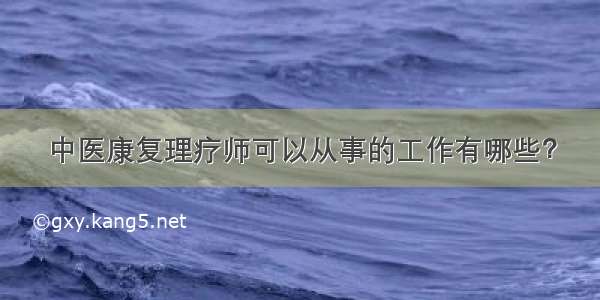 中医康复理疗师可以从事的工作有哪些?

©gxy.kang5.net